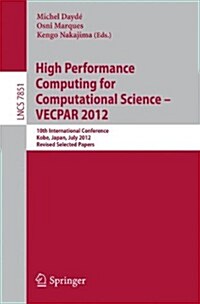 Michel Daydé
Osni Marques
Kengo Nakajima (Eds.)

LNCS 7851

High Performance Computing for Computational Science – VECPAR 2012

10th International Conference
Kobe, Japan, July 2012
Revised Selected Papers

Springer